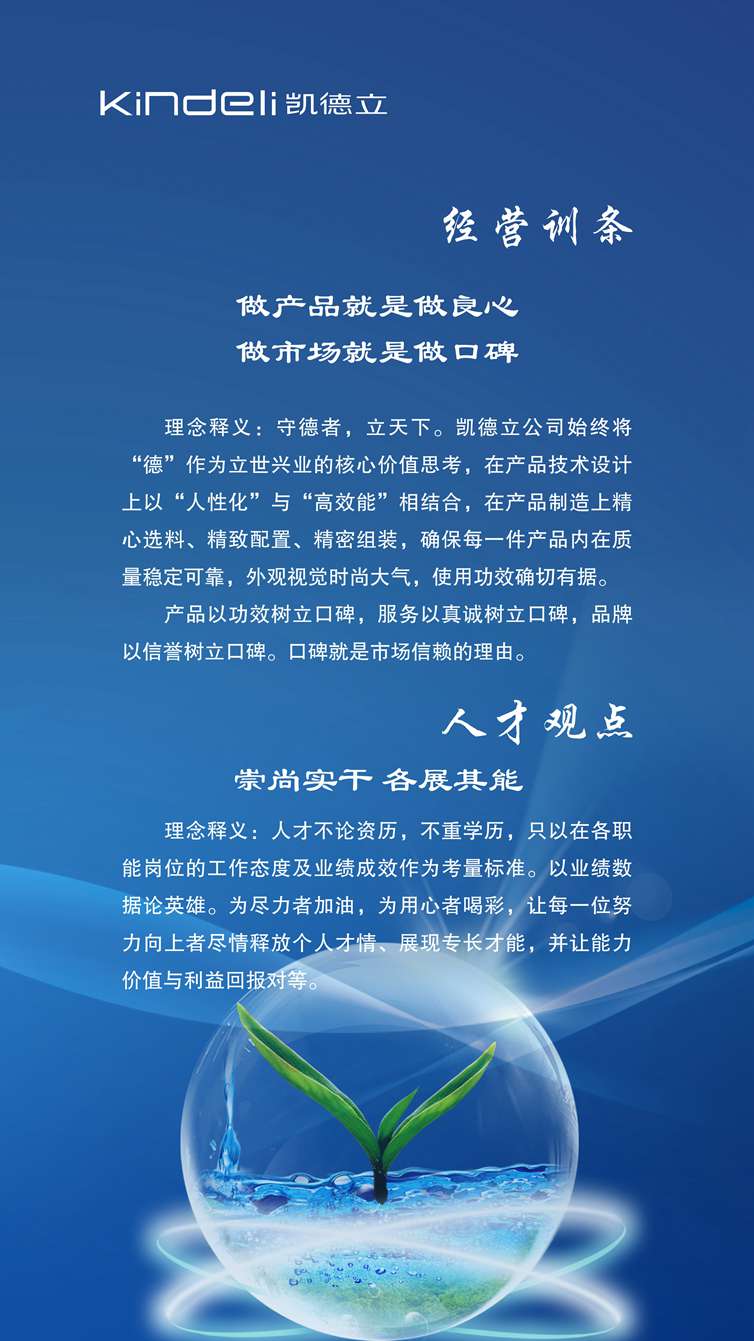 Kindeli 凯德立

经营训条

做产品就是做良心
做市场就是做口碑

理念释义：守德者，立天下。凯德立公司始终将“德”作为立世兴业的核心价值思考，在产品技术设计上以“人性化”与“高效能”相结合，在产品制造上精心选料、精致配置、精密组装，确保每一件产品内在质量稳定可靠，外观视觉时尚大气，使用功效确切有据。

产品以功效树立口碑，服务以真诚树立口碑，品牌以信誉树立口碑。口碑就是市场信赖的理由。

人才观点

崇尚实干 各展其能

理念释义：人才不论资历，不重学历，只以在各职能岗位的工作态度及业绩成效作为考量标准。以业绩数据论英雄。为尽力者加油，为用心者喝彩，让每一位努力向上者尽情释放个人才情、展现专长才能，并让能力价值与利益回报对等。